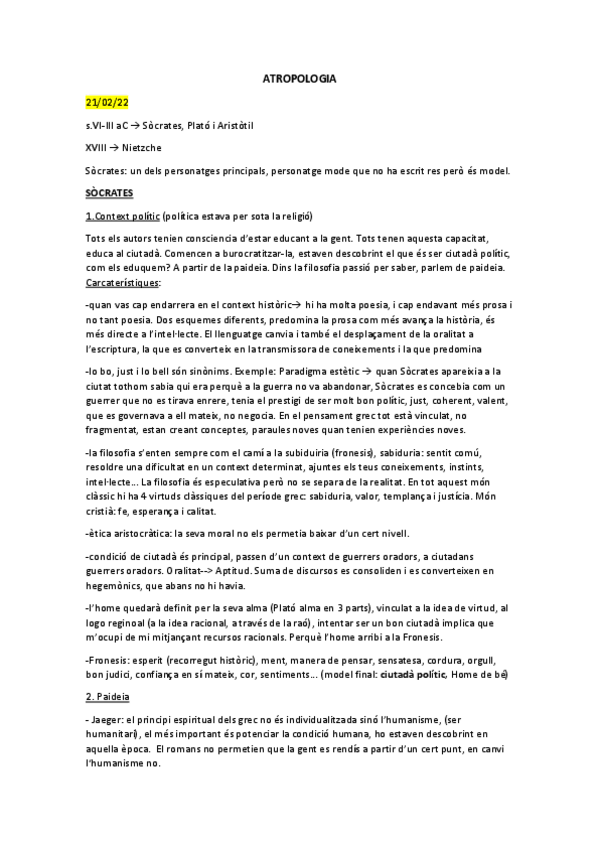 ATROPOLOGIA

21/02/22

s.VI-III aC → Sòcrates, Plató i Aristòtil

XVIII → Nietzche

Sòcrates: un dels personatges principals, personatge mode que no ha escrit res però és model.

SÒCRATES

1.Context polític (política estava per sota la religió)

Tots els autors tenien consciencia d'estar educant a la gent. Tots tenen aquesta capacitat, educa al ciutadà. Comencen a burocratitzar-la, estaven descobrint el que és ser ciutadà polític, com els eduquem? A partir de la paideia. Dins la filosofia passió per saber, parlem de paideia.
Carcaterístiques:

-quan vas cap endarrera en el context històric→ hi ha molta poesia, i cap endavant més prosa i no tant poesia. Dos esquemes diferents, predomina la prosa com més avança la història, és més directe a l'intel·lecte. El llenguatge canvia i també el desplaçament de la oralitat a l'escriptura, la que es converteix en la transmissora de coneixements i la que predomina

-lo bo, just i lo bell són sinònims. Exemple: Paradigma estètic → quan Sòcrates apareixia a la ciutat tothom sabia qui era perquè a la guerra no va abandonar, Sòcrates es concebia com un guerrer que no es tirava enrere, tenia el prestigi de ser molt bon polític, just, coherent, valent, que es governava a ell mateix, no negocia. En el pensament grec tot està vinculat, no fragmentat, estan creant conceptes, paraules noves quan tenien experiències noves.

-la filosofia s'enten sempre com el camí a la subiduiria (fronesis), sabiduria: sentit comú, resoldre una dificultat en un context determinat, ajuntes els teus coneixements, instints, intel·lecte... La filosofia és especulativa però no se separa de la realitat. En tot aquest món clàssic hi ha 4 virtuds clàssiques del període grec: sabiduria, valor, templança i justícia. Món cristià: fe, esperança i calitat.

-ètica aristocràtica: la seva moral no els permetia baixar d'un cert nivell.

-condició de ciutadà és principal, passen d'un context de guerrers oradors, a ciutadans guerrers oradors. Oralitat--> Aptitud. Suma de discursos es consoliden i es converteixen en hegemònics, que abans no hi havia.

-l'home quedarà definit per la seva alma (Plató alma en 3 parts), vinculat a la idea de virtud, al logo reginoal (a la idea racional, a través de la raó), intentar ser un bon ciutadà implica que m'ocupi de mi mitjançant recursos racionals. Perquè l'home arribi a la Fronesis.

-Fronesis: esperit (recorregut històric), ment, manera de pensar, sensatesa, cordura, orgull, bon judici, confiança en sí mateix, cor, sentiments... (model final: ciutadà polític, Home de bé)

2. Paideia

- Jaeger: el principi espiritual dels grec no és individualitzada sinó l'humanisme, (ser humanitari), el més important és potenciar la condició humana, ho estaven descobrint en aquella època. El romans no permetien que la gent es rendís a partir d'un cert punt, en canvi l'humanisme no.